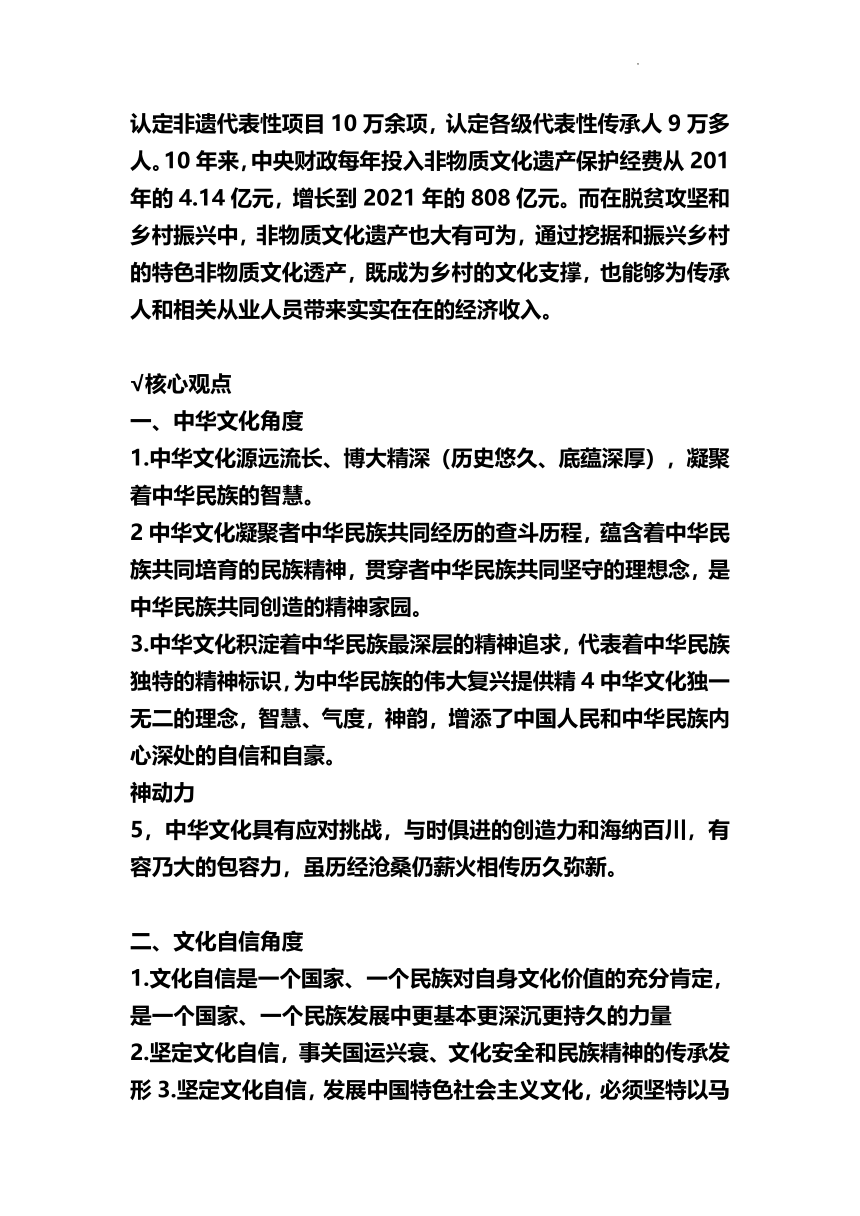 认定非遗代表性项目 10 万余项，认定各级代表性传承人 9 万多人。10 年来，中央财政每年投入非物质文化遗产保护经费从 201 年的 4.14 亿元，增长到 2021 年的 808 亿元。而在脱贫攻坚和乡村振兴中，非物质文化遗产也大有可为，通过挖据和振兴乡村的特色非物质文化透产，既成为乡村的文化支撑，也能够为传承人和相关从业人员带来实实在在的经济收入。

√核心观点
一、中华文化角度
1.中华文化源远流长、博大精深（历史悠久、底蕴深厚），凝聚着中华民族的智慧。
2 中华文化凝聚者中华民族共同经历的查斗历程，蕴含着中华民族共同培育的民族精神，贯穿者中华民族共同坚守的理想念，是中华民族共同创造的精神家园。
3.中华文化积淀着中华民族最深层的精神追求，代表着中华民族独特的精神标识，为中华民族的伟大复兴提供精 4 中华文化独一无二的理念，智慧、气度，神韵，增添了中国人民和中华民族内心深处的自信和自豪。
神动力
5，中华文化具有应对挑战，与时俱进的创造力和海纳百川，有容乃大的包容力，虽历经沧桑仍薪火相传历久弥新。

二、文化自信角度
1.文化自信是一个国家、一个民族对自身文化价值的充分肯定，是一个国家、一个民族发展中更基本更深沉更持久的力量
2.坚定文化自信，事关国运兴衰、文化安全和民族精神的传承发形 3.坚定文化自信，发展中国特色社会主义文化，必须坚特以马